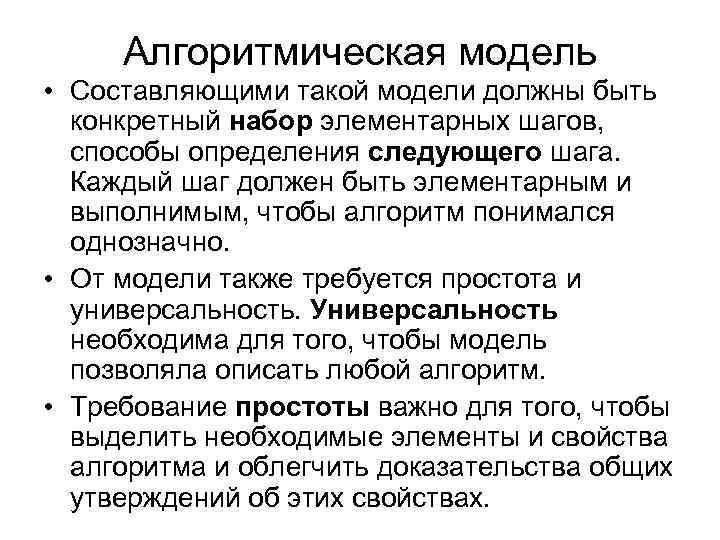 Алгоритмическая модель

• Составляющими такой модели должны быть конкретный набор элементарных шагов, способы определения следующего шага. Каждый шаг должен быть элементарным и выполнимым, чтобы алгоритм понимался однозначно.

• От модели также требуется простота и универсальность. Универсальность необходима для того, чтобы модель позволяла описать любой алгоритм.

• Требование простоты важно для того, чтобы выделить необходимые элементы и свойства алгоритма и облегчить доказательства общих утверждений об этих свойствах.